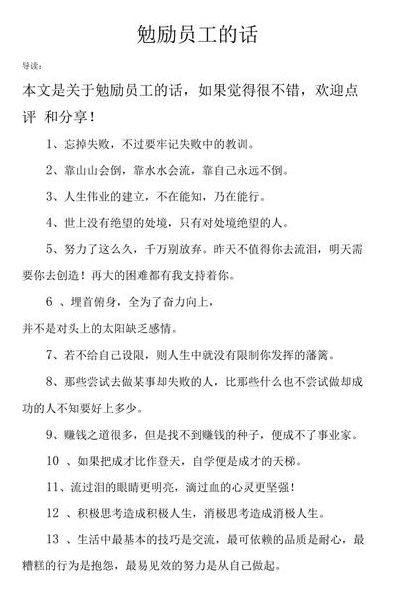 勉励员工的话

导读：

本文是关于勉励员工的话，如果觉得很不错，欢迎点评 和分享！

1、忘掉失败，不过要牢记失败中的教训。

2、靠山山会倒，靠水水会流，靠自己永远不倒。

3、人生伟业的建立，不在能知，乃在能行。

4、世上没有绝望的处境，只有对处境绝望的人。

5、努力了这么久，千万别放弃。昨天不值得你去流泪，明天需要你去创造！再大的困难都有我支持着你。

6 、埋首俯身，全为了奋力向上，

并不是对头上的太阳缺乏感情。

7、若不给自己设限，则人生中就没有限制你发挥的藩篱。

8、那些尝试去做某事却失败的人，比那些什么也不尝试做却成功的人不知要好上多少。

9、赚钱之道很多，但是找不到赚钱的种子，便成不了事业家。

10 、如果把成才比作登天，自学便是成才的天梯。

11、流过泪的眼睛更明亮，滴过血的心灵更坚强！

12 、积极思考造成积极人生，消极思考造成消极人生。

13 、生活中最基本的技巧是交流，最可依赖的品质是耐心，最糟糕的行为是抱怨，最易见效的努力是从自己做起。